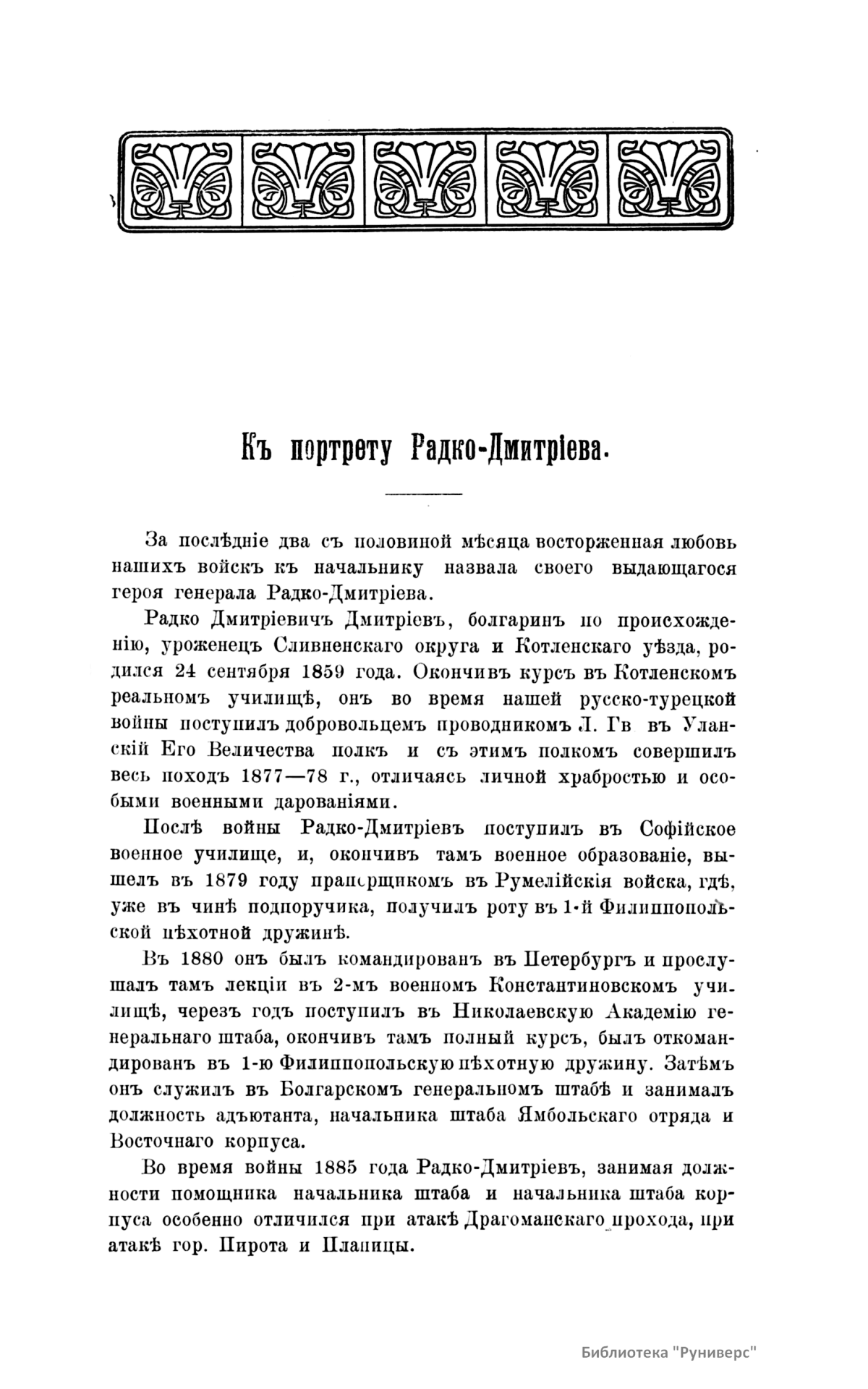 Къ портрету Радко-Дмитріева.

За послѣдніе два съ половиной мѣсяца восторженная любовь нашихъ войскъ къ начальнику назвала своего выдающагося героя генерала Радко-Дмитріева.

Радко Дмитріевичъ Дмитріевъ, болгаринъ по происхожденію, уроженецъ Сливненскаго округа и Котленскаго уѣзда, родился 24 сентября 1859 года. Окончивъ курсъ въ Котленскомъ реальномъ училищѣ, онъ во время нашей русско-турецкой войны поступилъ добровольцемъ проводникомъ Л. Гв въ Уланскій Его Величества полкъ и съ этимъ полкомъ совершилъ весь походъ 1877—78 г., отличаясь личной храбростью и особыми военными дарованіями.

Послѣ войны Радко-Дмитріевъ поступилъ въ Софійское военное училище, и, окончивъ тамъ военное образованіе, вышелъ въ 1879 году прапорщикомъ въ Румелійскія войска, гдѣ, уже въ чинѣ подпоручика, получилъ роту въ 1-й Филиппопольской пѣхотной дружинѣ.

Въ 1880 онъ былъ командированъ въ Петербургъ и прослушалъ тамъ лекціи въ 2-мъ военномъ Константиновскомъ училищѣ, черезъ годъ поступилъ въ Николаевскую Академію генеральнаго штаба, окончивъ тамъ полный курсъ, былъ откомандированъ въ 1-ю Филиппопольскую пѣхотную дружину. Затѣмъ онъ служилъ въ Болгарскомъ генеральномъ штабѣ и занималъ должность адъютанта, начальника штаба Ямбольскаго отряда и Восточнаго корпуса.

Во время войны 1885 года Радко-Дмитріевъ, занимая должности помощника начальника штаба и начальника штаба корпуса особенно отличился при атакѣ Драгоманскаго прохода, при атакѣ гор. Пирота и Плапицы.

Библиотека "Руниверс"